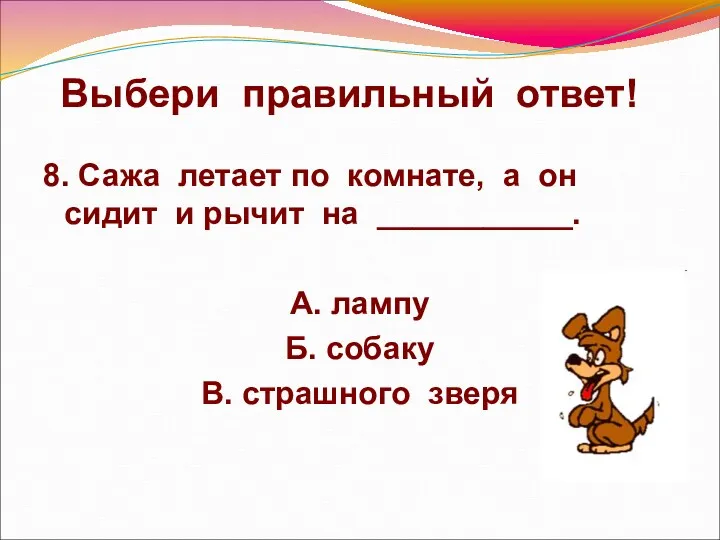 Выбери правильный ответ!

8. Сажа летает по комнате, а он сидит и рычит на ___________.

А. лампу
Б. собаку
В. страшного зверя